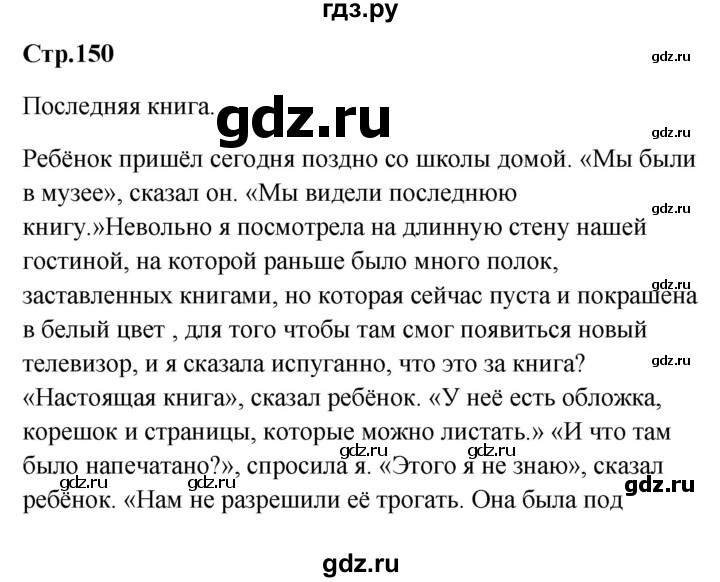 гдз.ру

Стр.150

gdz.ru

Последняя книга. gdz.ru

gdz.ru

Ребёнок пришёл сегодня поздно со школы домой. «Мы были в музее», сказал он. «Мы видели последнюю книгу.»Невольно я посмотрела на длинную стену нашей гостиной, на которой раньше было много полок, заставленных книгами, но которая сейчас пуста и покрашена в белый цвет , для того чтобы там смог появиться новый телевизор, и я сказала испуганно, что это за книга? «Настоящая книга», сказал ребёнок. «У неё есть обложка, корешок и страницы, которые можно листать.» «И что там было напечатано?», спросила я. «Этого я не знаю», сказал ребёнок. «Нам не разрешили её трогать. Она была под

gdz.ru gdz.ru gdz.ru gdz.ru gdz.ru gdz.ru gdz.ru gdz.ru gdz.ru

gdz.ru